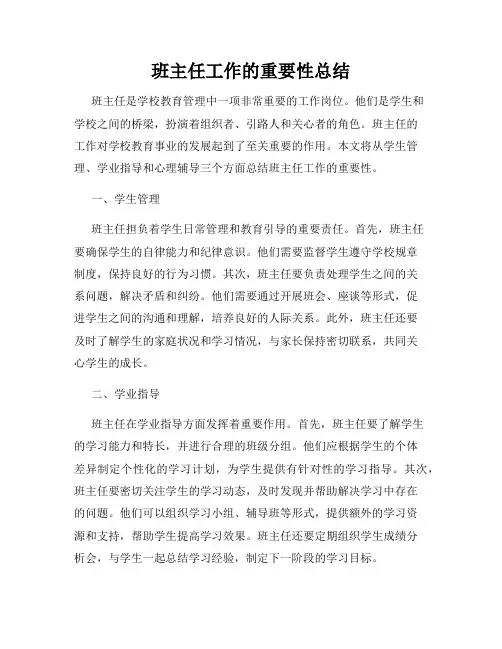 班主任工作的重要性总结

班主任是学校教育管理中一项非常重要的工作岗位。他们是学生和学校之间的桥梁，扮演着组织者、引路人和关心者的角色。班主任的工作对学校教育事业的发展起到了至关重要的作用。本文将从学生管理、学业指导和心理辅导三个方面总结班主任工作的重要性。

一、学生管理

班主任担负着学生日常管理和教育引导的重要责任。首先，班主任要确保学生的自律能力和纪律意识。他们需要监督学生遵守学校规章制度，保持良好的行为习惯。其次，班主任要负责处理学生之间的关系问题，解决矛盾和纠纷。他们需要通过开展班会、座谈等形式，促进学生之间的沟通和理解，培养良好的人际关系。此外，班主任还要及时了解学生的家庭状况和学习情况，与家长保持密切联系，共同关心学生的成长。

二、学业指导

班主任在学业指导方面发挥着重要作用。首先，班主任要了解学生的学习能力和特长，并进行合理的班级分组。他们应根据学生的个体差异制定个性化的学习计划，为学生提供有针对性的学习指导。其次，班主任要密切关注学生的学习动态，及时发现并帮助解决学习中存在的问题。他们可以组织学习小组、辅导班等形式，提供额外的学习资源和支持，帮助学生提高学习效果。班主任还要定期组织学生成绩分析会，与学生一起总结学习经验，制定下一阶段的学习目标。